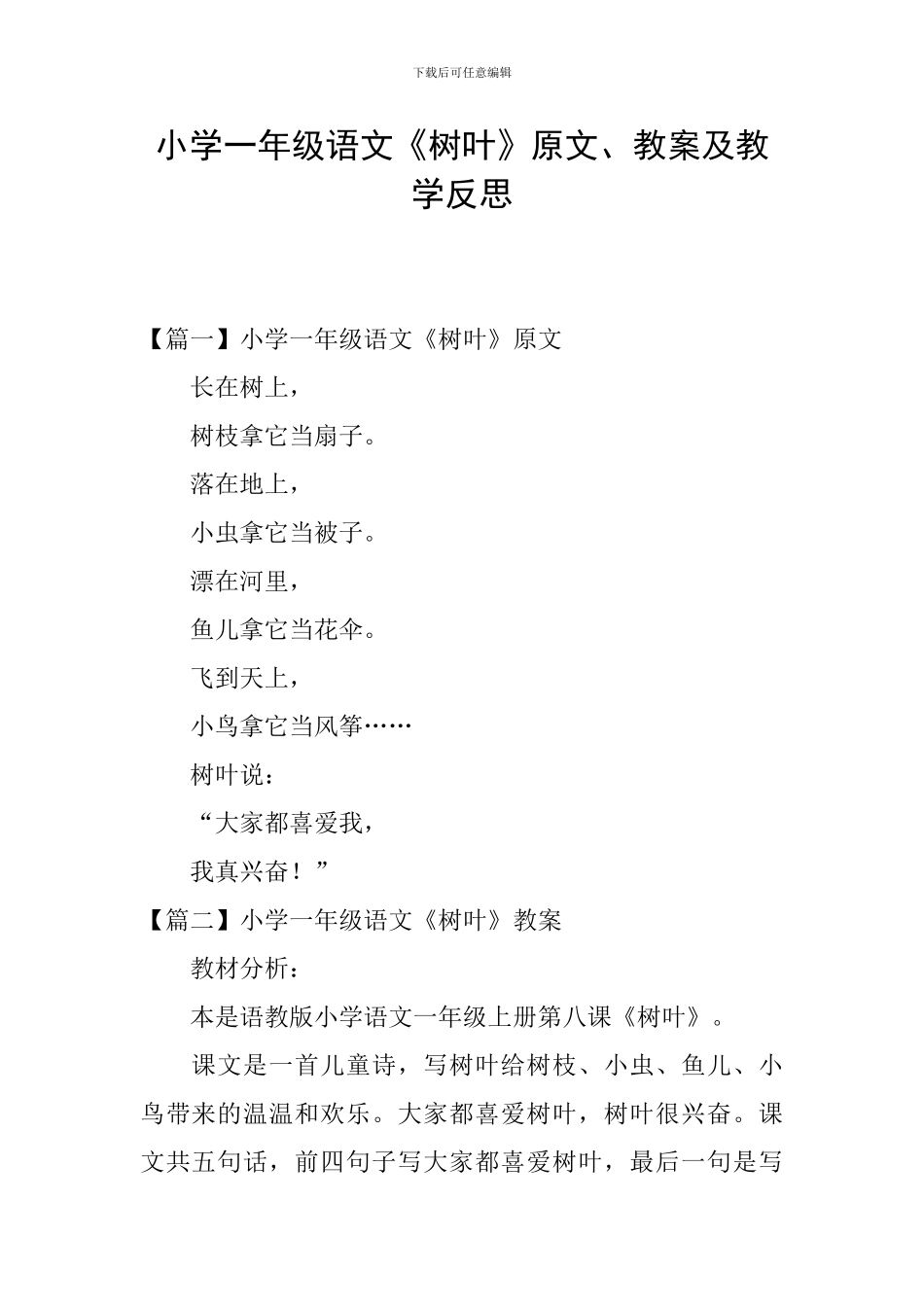 下载后可任意编辑

小学一年级语文《树叶》原文、教案及教学反思

【篇一】小学一年级语文《树叶》原文

长在树上，

树枝拿它当扇子。

落在地上，

小虫拿它当被子。

漂在河里，

鱼儿拿它当花伞。

飞到天上，

小鸟拿它当风筝……

树叶说：

“大家都喜爱我，

我真兴奋！”

【篇二】小学一年级语文《树叶》教案

教材分析：

本是语教版小学语文一年级上册第八课《树叶》。

课文是一首儿童诗，写树叶给树枝、小虫、鱼儿、小鸟带来的温温和欢乐。大家都喜爱树叶，树叶很兴奋。课文共五句话，前四句子写大家都喜爱树叶，最后一句是写